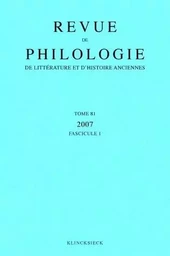 REVUE
DE
PHILOLOGIE
DE LITTÉRATURE ET D'HISTOIRE ANCIENNES

TOME 81
2007
FASCICULE 1

KLINCKSIECK